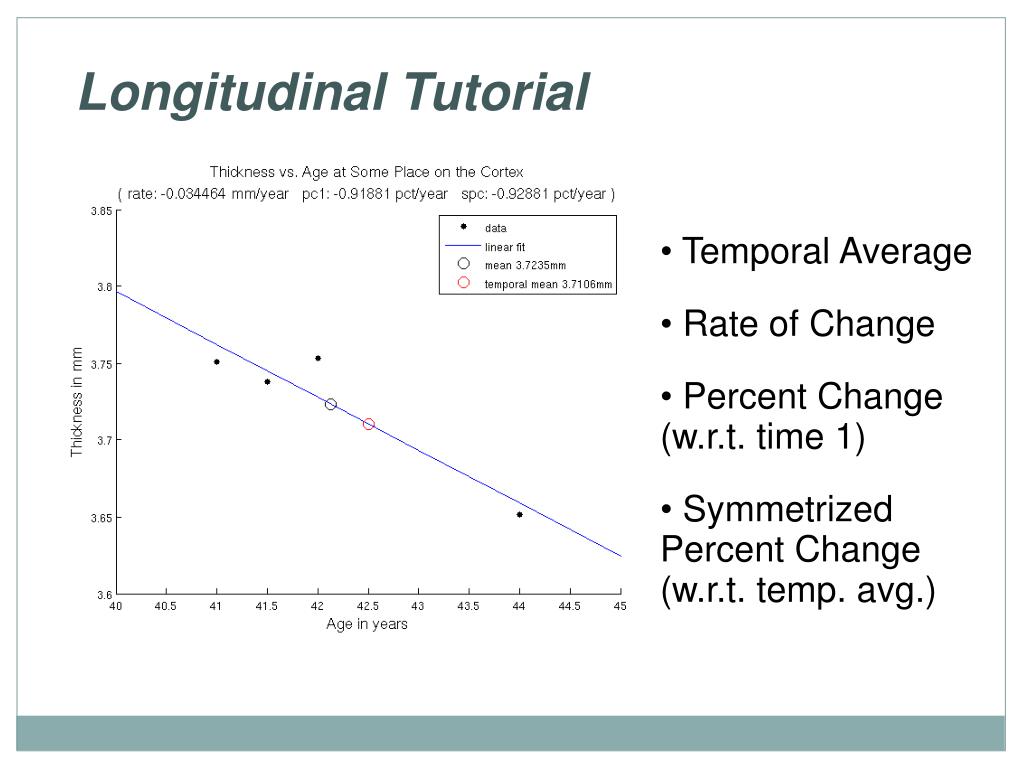 Longitudinal Tutorial

Thickness vs. Age at Some Place on the Cortex
( rate: -0.034464 mm/year pc1: -0.91881 pct/year spc: -0.92881 pct/year )

data
linear fit
mean 3.7235mm
temporal mean 3.7106mm

Thickness in mm

3.85
3.8
3.75
3.7
3.65
3.6

40 40.5 41 41.5 42 42.5 43 43.5 44 44.5 45

Age in years

• Temporal Average

• Rate of Change

• Percent Change (w.r.t. time 1)

• Symmetrized Percent Change (w.r.t. temp. avg.)